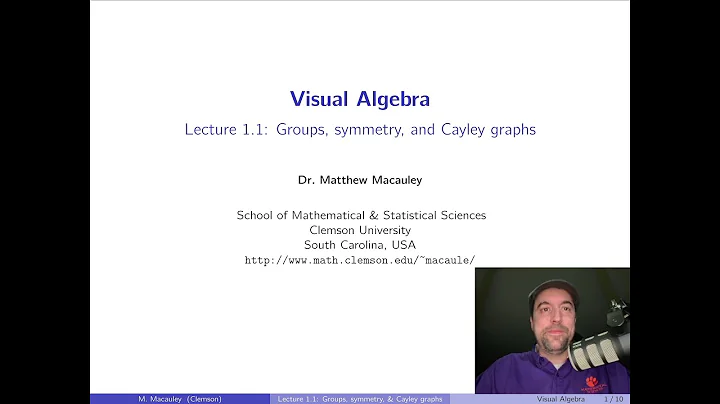 Visual Algebra

Lecture 1.1: Groups, symmetry, and Cayley graphs

Dr. Matthew Macauley

School of Mathematical & Statistical Sciences
Clemson University
South Carolina, USA
http://www.math.clemson.edu/~macaule/

M. Macauley (Clemson) Lecture 1.1: Groups, symmetry, & Cayley graphs Visual Algebra 1 / 10